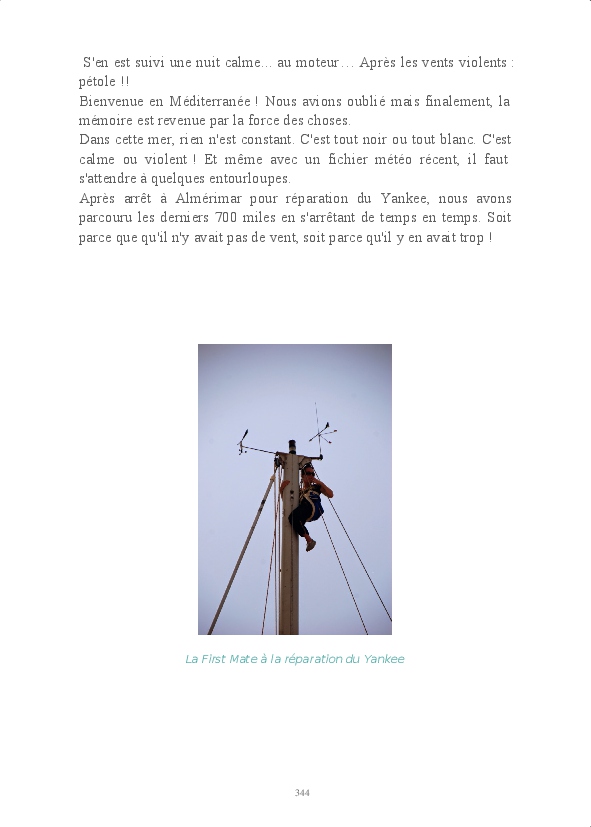 S'en est suivi une nuit calme… au moteur… Après les vents violents : pétole !!
Bienvenue en Méditerranée ! Nous avions oublié mais finalement, la mémoire est revenue par la force des choses.
Dans cette mer, rien n'est constant. C'est tout noir ou tout blanc. C'est calme ou violent ! Et même avec un fichier météo récent, il faut s'attendre à quelques entourloupes.
Après arrêt à Almérimar pour réparation du Yankee, nous avons parcouru les derniers 700 miles en s'arrêtant de temps en temps. Soit parce que qu'il n'y avait pas de vent, soit parce qu'il y en avait trop !

La First Mate à la réparation du Yankee

344